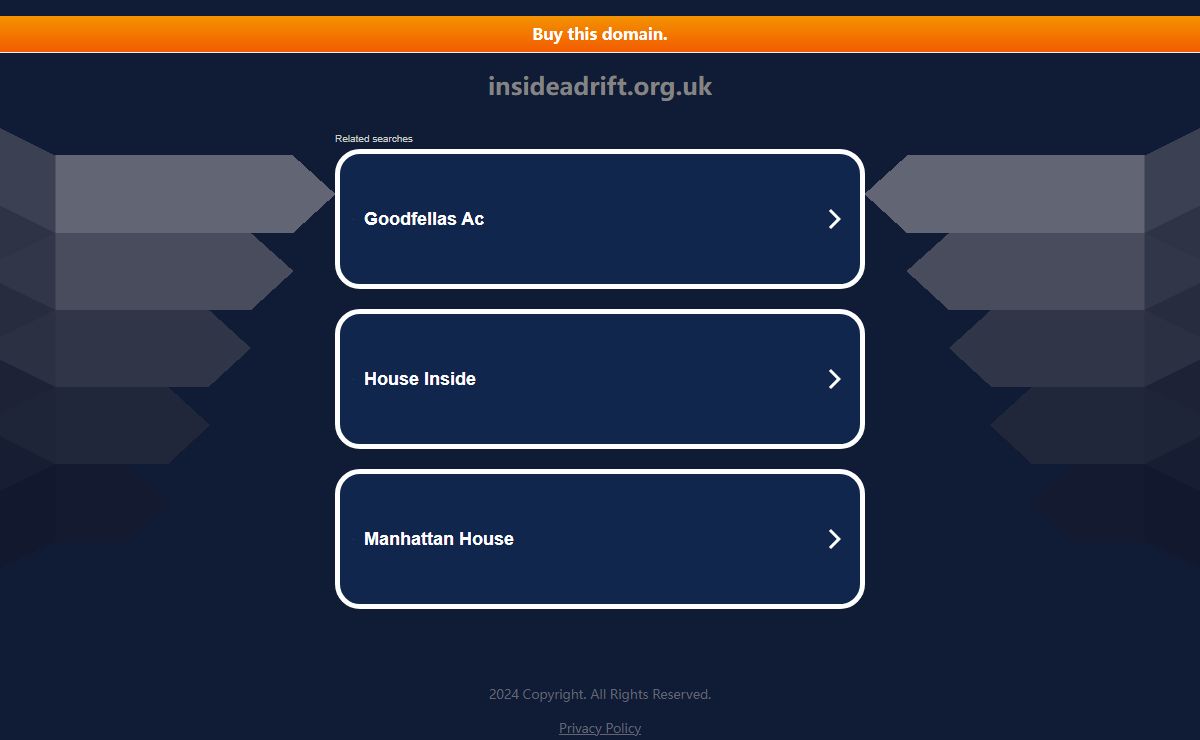 Buy this domain.

insideadrift.org.uk

Related searches

Goodfellas Ac

House Inside

Manhattan House

2024 Copyright. All Rights Reserved.

Privacy Policy